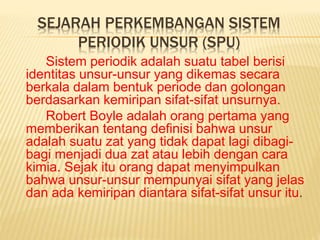 SEJARAH PERKEMBANGAN SISTEM PERIODIK UNSUR (SPU)

Sistem periodik adalah suatu tabel berisi identitas unsur-unsur yang dikemas secara berkala dalam bentuk periode dan golongan berdasarkan kemiripan sifat-sifat unsurnya.

Robert Boyle adalah orang pertama yang memberikan tentang definisi bahwa unsur adalah suatu zat yang tidak dapat lagi dibagi-bagi menjadi dua zat atau lebih dengan cara kimia. Sejak itu orang dapat menyimpulkan bahwa unsur-unsur mempunyai sifat yang jelas dan ada kemiripan diantara sifat-sifat unsur itu.